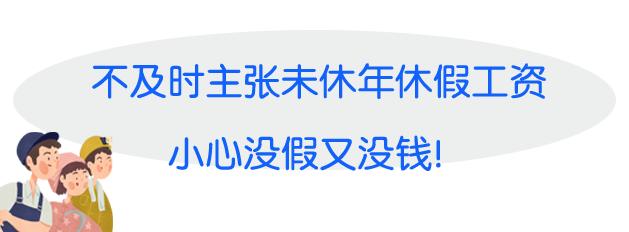 不及时主张未休年休假工资

小心没假又没钱!